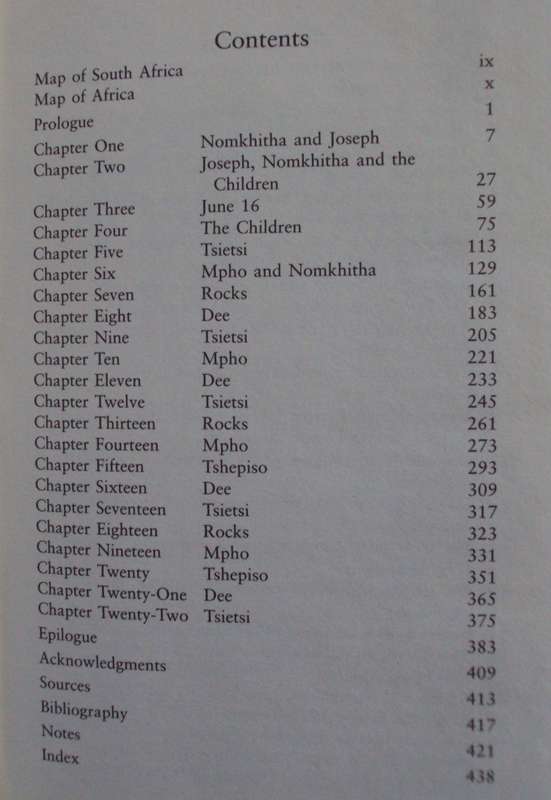 Contents

| | | |
|---|---|---|
| Map of South Africa | | ix |
| Map of Africa | | x |
| Prologue | | 1 |
| Chapter One | Nomkhitha and Joseph | 7 |
| Chapter Two | Joseph, Nomkhitha and the Children | 27 |
| Chapter Three | June 16 | 59 |
| Chapter Four | The Children | 75 |
| Chapter Five | Tsietsi | 113 |
| Chapter Six | Mpho and Nomkhitha | 129 |
| Chapter Seven | Rocks | 161 |
| Chapter Eight | Dee | 183 |
| Chapter Nine | Tsietsi | 205 |
| Chapter Ten | Mpho | 221 |
| Chapter Eleven | Dee | 233 |
| Chapter Twelve | Tsietsi | 245 |
| Chapter Thirteen | Rocks | 261 |
| Chapter Fourteen | Mpho | 273 |
| Chapter Fifteen | Tshepiso | 293 |
| Chapter Sixteen | Dee | 309 |
| Chapter Seventeen | Tsietsi | 317 |
| Chapter Eighteen | Rocks | 323 |
| Chapter Nineteen | Mpho | 331 |
| Chapter Twenty | Tshepiso | 351 |
| Chapter Twenty-One | Dee | 365 |
| Chapter Twenty-Two | Tsietsi | 375 |
| Epilogue | | 383 |
| Acknowledgments | | 409 |
| Sources | | 413 |
| Bibliography | | 417 |
| Notes | | 421 |
| Index | | 438 |